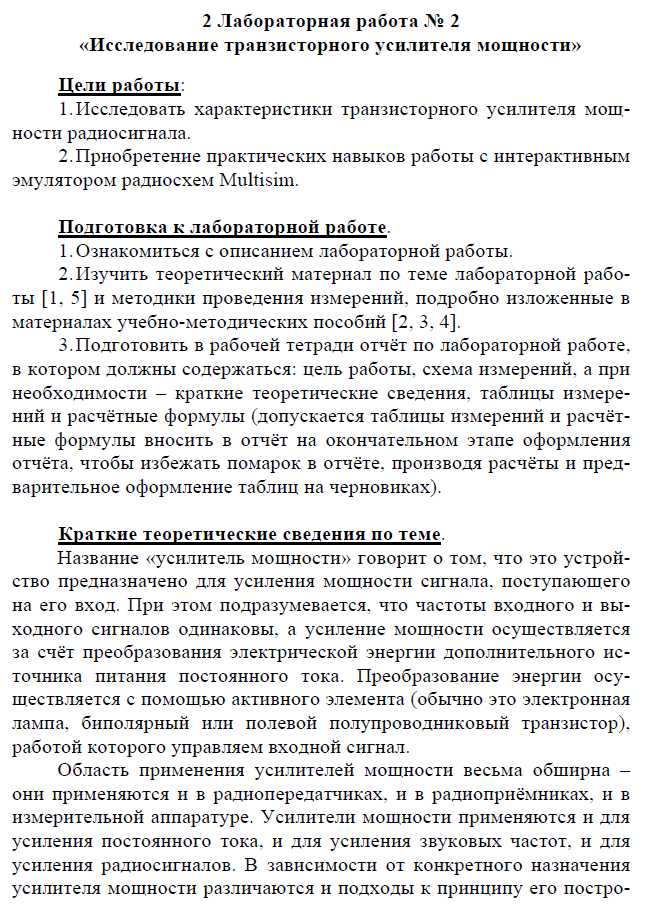 2 Лабораторная работа № 2
«Исследование транзисторного усилителя мощности»

Цели работы:
1. Исследовать характеристики транзисторного усилителя мощности радиосигнала.
2. Приобретение практических навыков работы с интерактивным эмулятором радиосхем Multisim.

Подготовка к лабораторной работе.
1. Ознакомиться с описанием лабораторной работы.
2. Изучить теоретический материал по теме лабораторной работы [1, 5] и методики проведения измерений, подробно изложенные в материалах учебно-методических пособий [2, 3, 4].
3. Подготовить в рабочей тетради отчёт по лабораторной работе, в котором должны содержаться: цель работы, схема измерений, а при необходимости – краткие теоретические сведения, таблицы измерений и расчётные формулы (допускается таблицы измерений и расчётные формулы вносить в отчёт на окончательном этапе оформления отчёта, чтобы избежать помарок в отчёте, производя расчёты и предварительное оформление таблиц на черновиках).

Краткие теоретические сведения по теме.
Название «усилитель мощности» говорит о том, что это устройство предназначено для усиления мощности сигнала, поступающего на его вход. При этом подразумевается, что частоты входного и выходного сигналов одинаковы, а усиление мощности осуществляется за счёт преобразования электрической энергии дополнительного источника питания постоянного тока. Преобразование энергии осуществляется с помощью активного элемента (обычно это электронная лампа, биполярный или полевой полупроводниковый транзистор), работой которого управляем входной сигнал.
Область применения усилителей мощности весьма обширна – они применяются и в радиопередатчиках, и в радиоприёмниках, и в измерительной аппаратуре. Усилители мощности применяются и для усиления постоянного тока, и для усиления звуковых частот, и для усиления радиосигналов. В зависимости от конкретного назначения усилителя мощности различаются и подходы к принципу его постро-